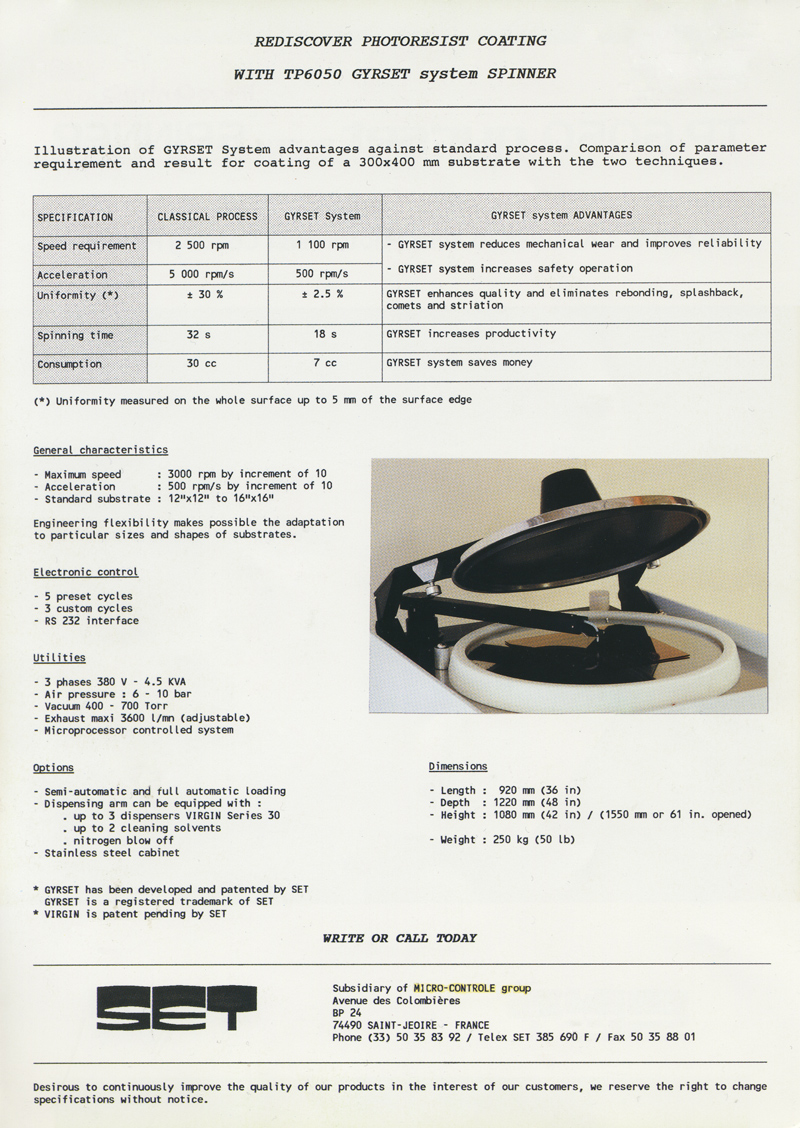 REDISCOVER PHOTORESIST COATING

WITH TP6050 GYRSET system SPINNER

Illustration of GYRSET System advantages against standard process. Comparison of parameter requirement and result for coating of a 300x400 mm substrate with the two techniques.

| SPECIFICATION | CLASSICAL PROCESS | GYRSET System | GYRSET system ADVANTAGES |
|---|---|---|---|
| Speed requirement | 2 500 rpm | 1 100 rpm | - GYRSET system reduces mechanical wear and improves reliability |
| Acceleration | 5 000 rpm/s | 500 rpm/s | - GYRSET system increases safety operation |
| Uniformity (*) | ± 30 % | ± 2.5 % | GYRSET enhances quality and eliminates rebonding, splashback, comets and striation |
| Spinning time | 32 s | 18 s | GYRSET increases productivity |
| Consumption | 30 cc | 7 cc | GYRSET system saves money |

(*) Uniformity measured on the whole surface up to 5 mm of the surface edge

General characteristics

- Maximum speed : 3000 rpm by increment of 10
- Acceleration : 500 rpm/s by increment of 10
- Standard substrate : 12"x12" to 16"x16"

Engineering flexibility makes possible the adaptation to particular sizes and shapes of substrates.

Electronic control

- 5 preset cycles
- 3 custom cycles
- RS 232 interface

Utilities

- 3 phases 380 V - 4.5 KVA
- Air pressure : 6 - 10 bar
- Vacuum 400 - 700 Torr
- Exhaust maxi 3600 l/mn (adjustable)
- Microprocessor controlled system

Options

- Semi-automatic and full automatic loading
- Dispensing arm can be equipped with :
. up to 3 dispensers VIRGIN Series 30
. up to 2 cleaning solvents
. nitrogen blow off
- Stainless steel cabinet

Dimensions

- Length : 920 mm (36 in)
- Depth : 1220 mm (48 in)
- Height : 1080 mm (42 in) / (1550 mm or 61 in. opened)

- Weight : 250 kg (50 lb)

* GYRSET has been developed and patented by SET
GYRSET is a registered trademark of SET
* VIRGIN is patent pending by SET

WRITE OR CALL TODAY

SET

Subsidiary of MICRO-CONTROLE group
Avenue des Colombières
BP 24
74490 SAINT-JEOIRE - FRANCE
Phone (33) 50 35 83 92 / Telex SET 385 690 F / Fax 50 35 88 01

Desirous to continuously improve the quality of our products in the interest of our customers, we reserve the right to change specifications without notice.